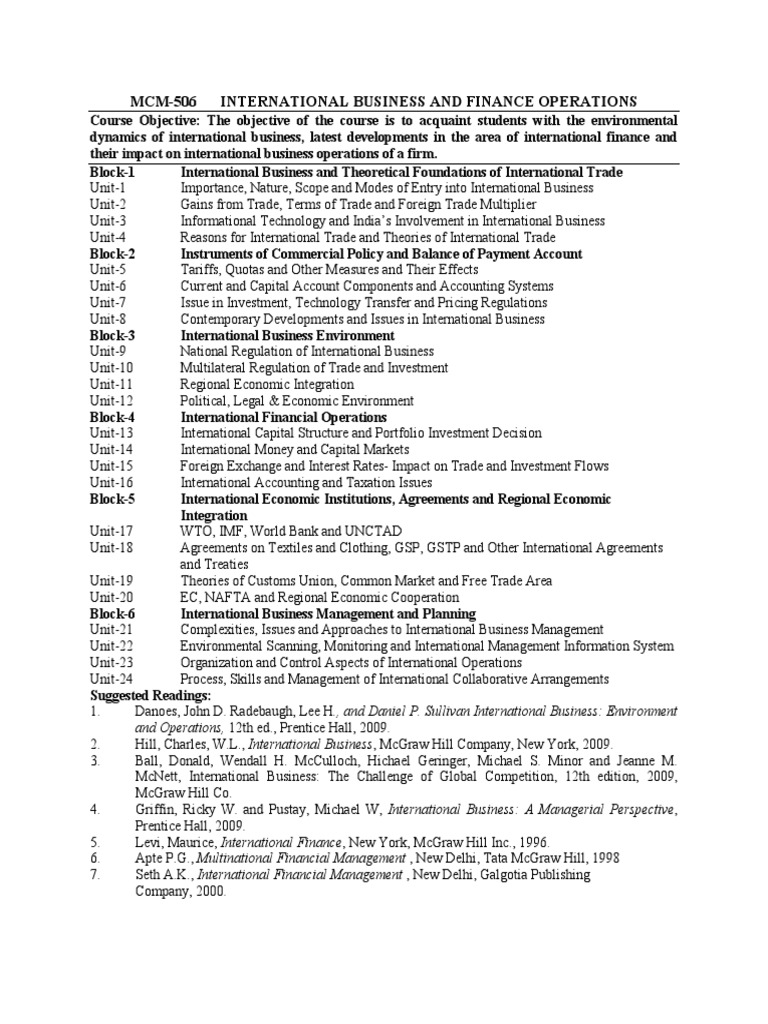 MCM-506 INTERNATIONAL BUSINESS AND FINANCE OPERATIONS

Course Objective: The objective of the course is to acquaint students with the environmental dynamics of international business, latest developments in the area of international finance and their impact on international business operations of a firm.

| | |
|---|---|
| Block-1 | International Business and Theoretical Foundations of International Trade |
| Unit-1 | Importance, Nature, Scope and Modes of Entry into International Business |
| Unit-2 | Gains from Trade, Terms of Trade and Foreign Trade Multiplier |
| Unit-3 | Informational Technology and India's Involvement in International Business |
| Unit-4 | Reasons for International Trade and Theories of International Trade |
| Block-2 | Instruments of Commercial Policy and Balance of Payment Account |
| Unit-5 | Tariffs, Quotas and Other Measures and Their Effects |
| Unit-6 | Current and Capital Account Components and Accounting Systems |
| Unit-7 | Issue in Investment, Technology Transfer and Pricing Regulations |
| Unit-8 | Contemporary Developments and Issues in International Business |
| Block-3 | International Business Environment |
| Unit-9 | National Regulation of International Business |
| Unit-10 | Multilateral Regulation of Trade and Investment |
| Unit-11 | Regional Economic Integration |
| Unit-12 | Political, Legal & Economic Environment |
| Block-4 | International Financial Operations |
| Unit-13 | International Capital Structure and Portfolio Investment Decision |
| Unit-14 | International Money and Capital Markets |
| Unit-15 | Foreign Exchange and Interest Rates- Impact on Trade and Investment Flows |
| Unit-16 | International Accounting and Taxation Issues |
| Block-5 | International Economic Institutions, Agreements and Regional Economic Integration |
| Unit-17 | WTO, IMF, World Bank and UNCTAD |
| Unit-18 | Agreements on Textiles and Clothing, GSP, GSTP and Other International Agreements and Treaties |
| Unit-19 | Theories of Customs Union, Common Market and Free Trade Area |
| Unit-20 | EC, NAFTA and Regional Economic Cooperation |
| Block-6 | International Business Management and Planning |
| Unit-21 | Complexities, Issues and Approaches to International Business Management |
| Unit-22 | Environmental Scanning, Monitoring and International Management Information System |
| Unit-23 | Organization and Control Aspects of International Operations |
| Unit-24 | Process, Skills and Management of International Collaborative Arrangements |

Suggested Readings:
1. Danoes, John D. Radebaugh, Lee H., and Daniel P. Sullivan International Business: Environment and Operations, 12th ed., Prentice Hall, 2009.
2. Hill, Charles, W.L., International Business, McGraw Hill Company, New York, 2009.
3. Ball, Donald, Wendall H. McCulloch, Hichael Geringer, Michael S. Minor and Jeanne M. McNett, International Business: The Challenge of Global Competition, 12th edition, 2009, McGraw Hill Co.
4. Griffin, Ricky W. and Pustay, Michael W, International Business: A Managerial Perspective, Prentice Hall, 2009.
5. Levi, Maurice, International Finance, New York, McGraw Hill Inc., 1996.
6. Apte P.G., Multinational Financial Management , New Delhi, Tata McGraw Hill, 1998
7. Seth A.K., International Financial Management , New Delhi, Galgotia Publishing Company, 2000.